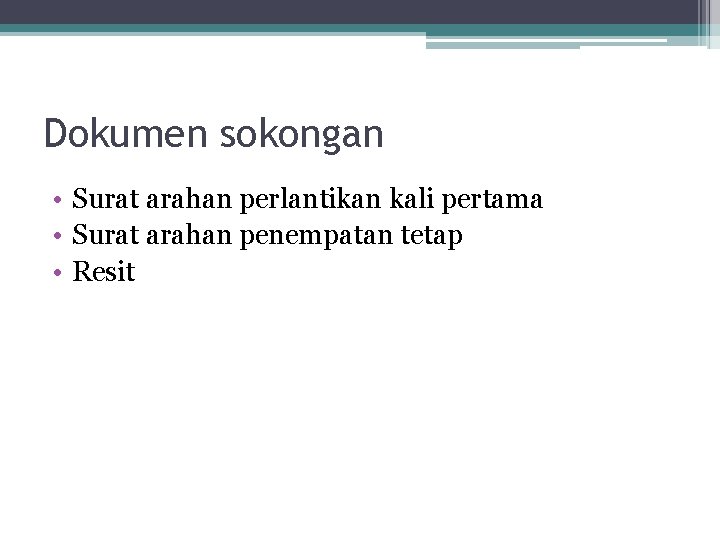 Dokumen sokongan

• Surat arahan perlantikan kali pertama
• Surat arahan penempatan tetap
• Resit